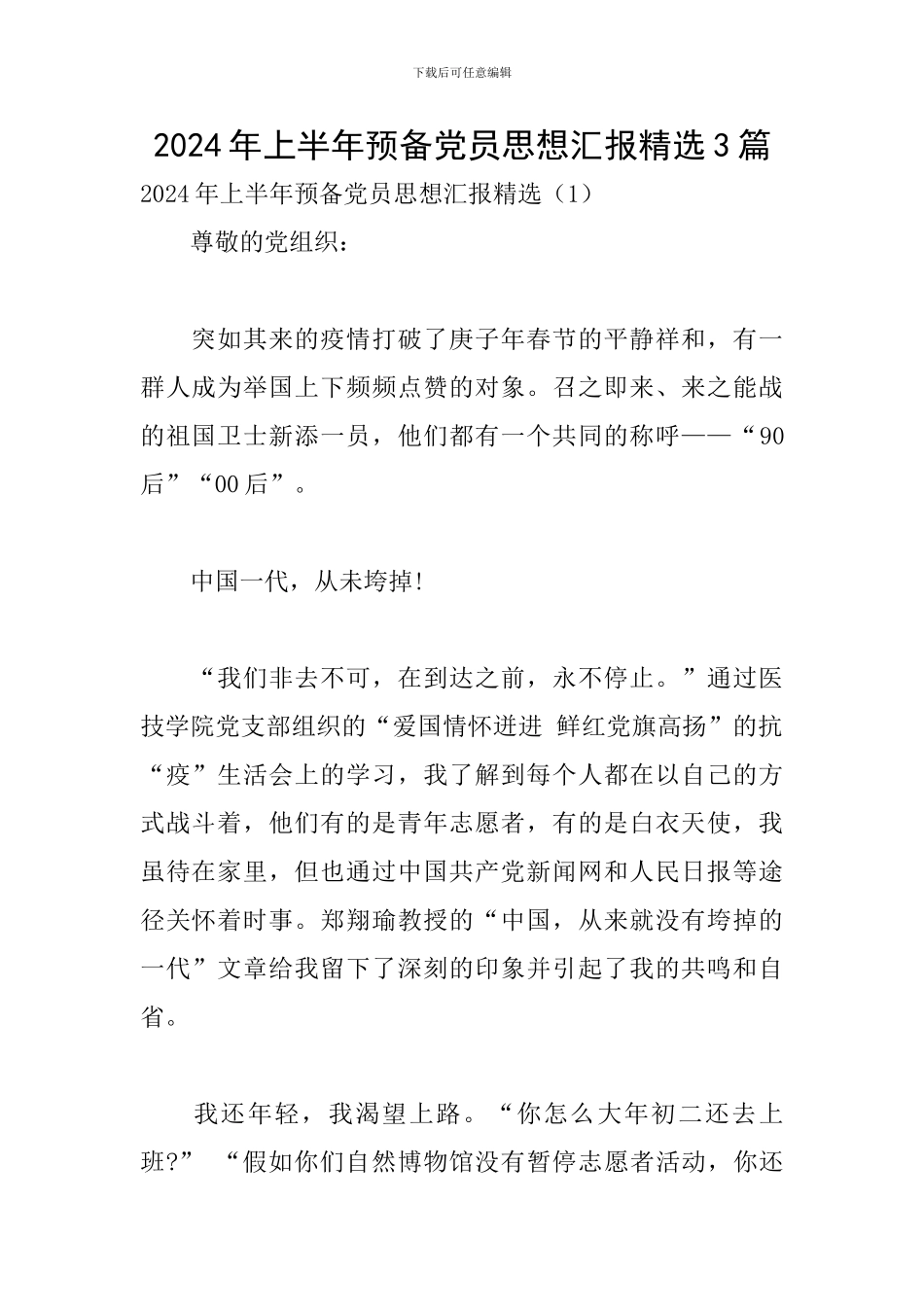 下载后可任意编辑

2024年上半年预备党员思想汇报精选3篇

2024年上半年预备党员思想汇报精选（1）

尊敬的党组织：

突如其来的疫情打破了庚子年春节的平静祥和，有一群人成为举国上下频频点赞的对象。召之即来、来之能战的祖国卫士新添一员，他们都有一个共同的称呼——“90后”“00后”。

中国一代，从未垮掉!

“我们非去不可，在到达之前，永不停止。”通过医技学院党支部组织的“爱国情怀迸进 鲜红党旗高扬”的抗“疫”生活会上的学习，我了解到每个人都在以自己的方式战斗着，他们有的是青年志愿者，有的是白衣天使，我虽待在家里，但也通过中国共产党新闻网和人民日报等途径关怀着时事。郑翔瑜教授的“中国，从来就没有垮掉的一代”文章给我留下了深刻的印象并引起了我的共鸣和自省。

我还年轻，我渴望上路。“你怎么大年初二还去上班?” “假如你们自然博物馆没有暂停志愿者活动，你还